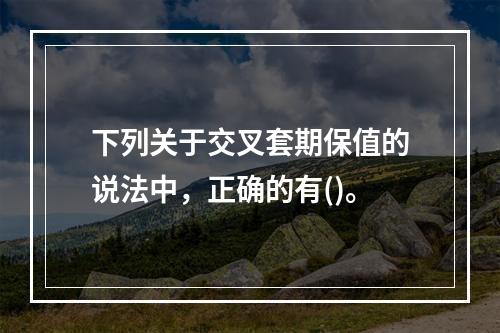 下列关于交叉套期保值的说法中，正确的有()。